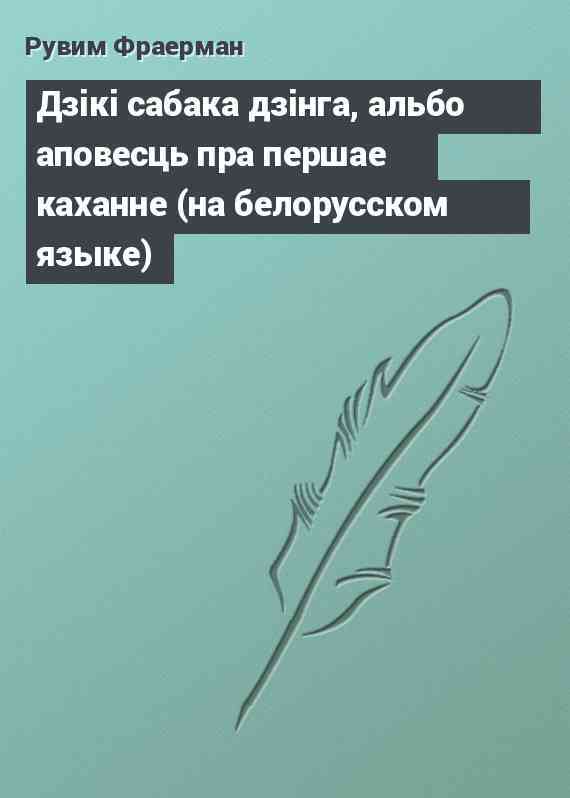 Рувим Фраерман

Дзікі сабака дзінга, альбо аповесць пра першае каханне (на белорусском языке)